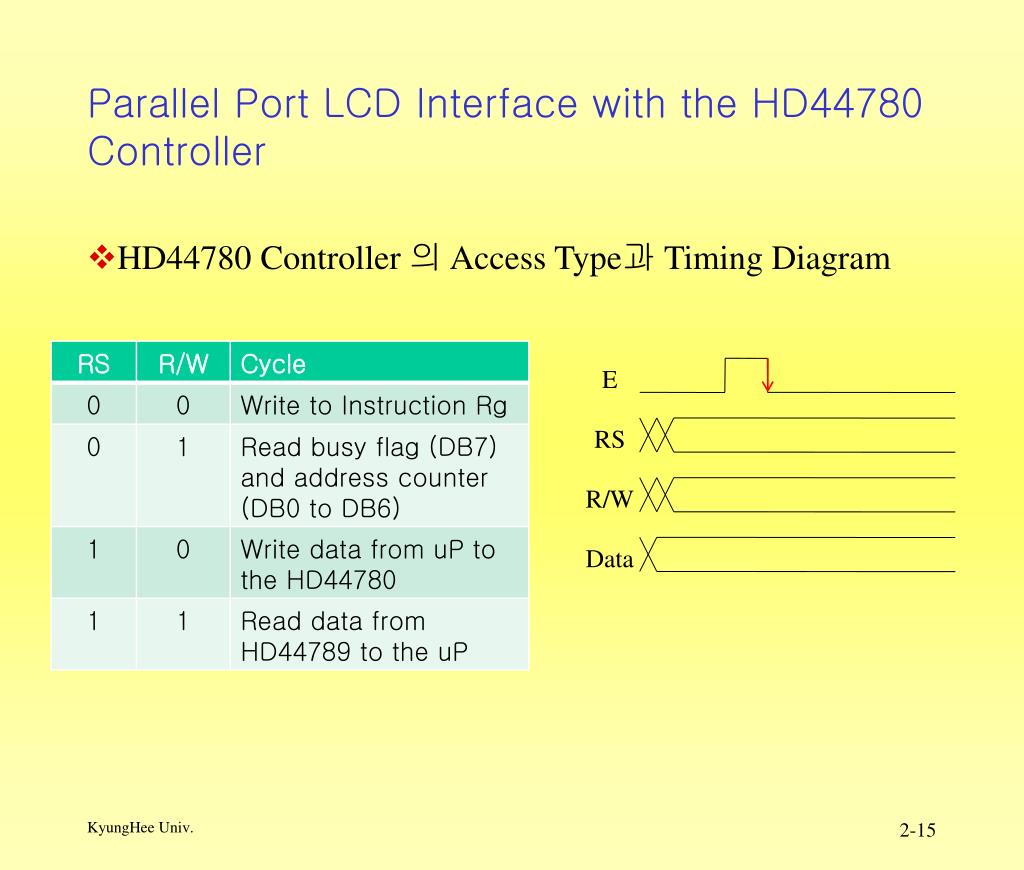 Parallel Port LCD Interface with the HD44780 Controller

❖HD44780 Controller 의 Access Type과 Timing Diagram

| RS | R/W | Cycle |
|---|---|---|
| 0 | 0 | Write to Instruction Rg |
| 0 | 1 | Read busy flag (DB7) and address counter (DB0 to DB6) |
| 1 | 0 | Write data from uP to the HD44780 |
| 1 | 1 | Read data from HD44789 to the uP |

E

RS

R/W

Data

KyungHee Univ.

2-15